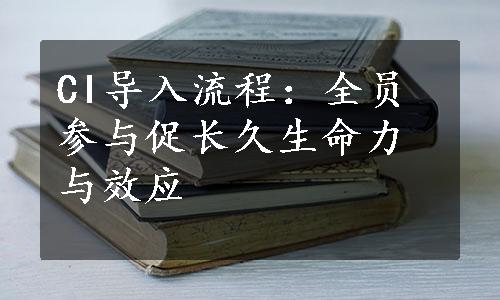 CI导入流程：全员参与促长久生命力与效应